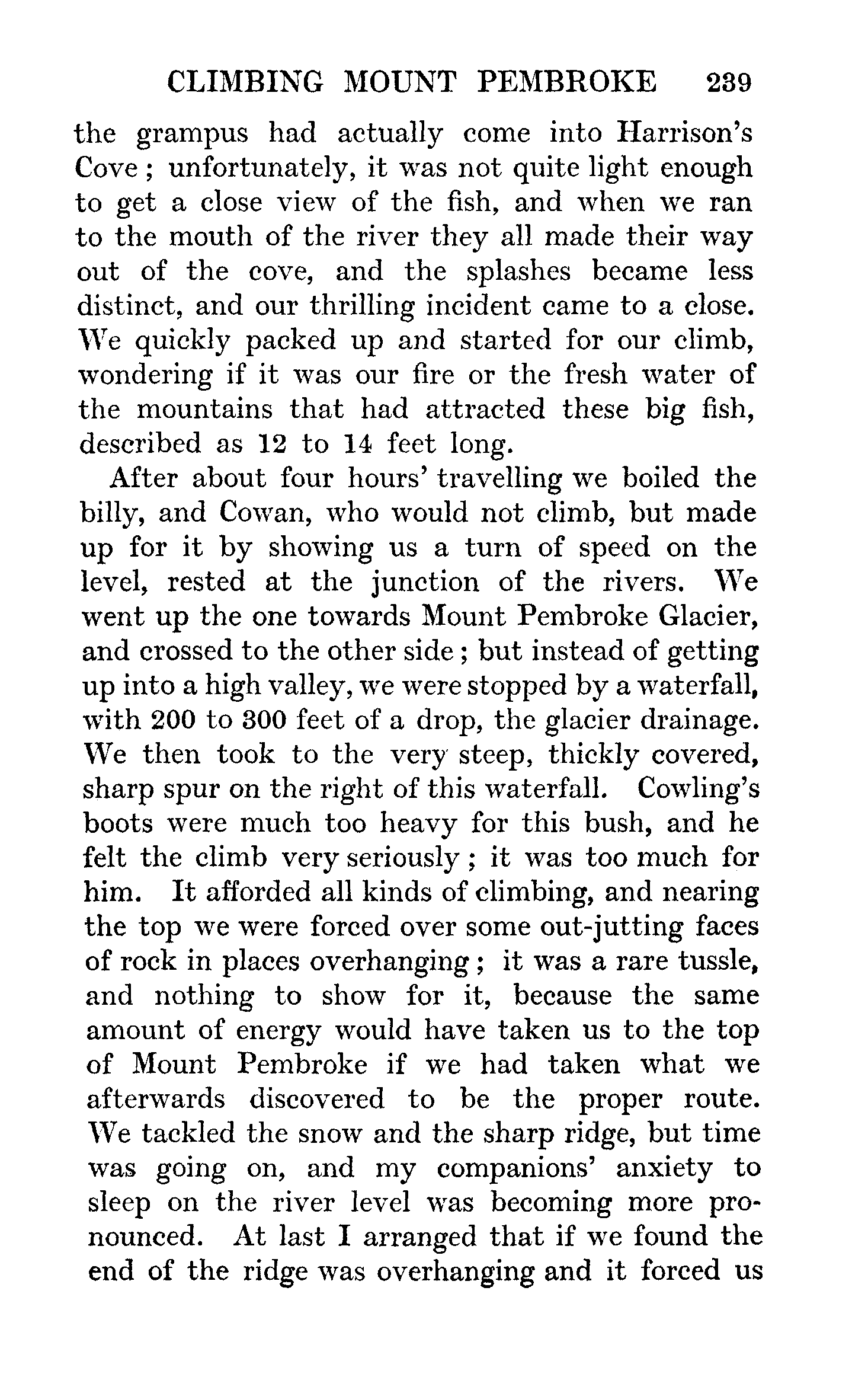 CLIMBING MOUNT PEMBROKE 239

the grampus had actually come into Harrison's Cove; unfortunately, it was not quite light enough to get a close view of the fish, and when we ran to the mouth of the river they all made their way out of the cove, and the splashes became less distinct, and our thrilling incident came to a close. We quickly packed up and started for our climb, wondering if it was our fire or the fresh water of the mountains that had attracted these big fish, described as 12 to 14 feet long.

After about four hours' travelling we boiled the billy, and Cowan, who would not climb, but made up for it by showing us a turn of speed on the level, rested at the junction of the rivers. We went up the one towards Mount Pembroke Glacier, and crossed to the other side; but instead of getting up into a high valley, we were stopped by a waterfall, with 200 to 300 feet of a drop, the glacier drainage. We then took to the very steep, thickly covered, sharp spur on the right of this waterfall. Cowling's boots were much too heavy for this bush, and he felt the climb very seriously; it was too much for him. It afforded all kinds of climbing, and nearing the top we were forced over some out-jutting faces of rock in places overhanging; it was a rare tussle, and nothing to show for it, because the same amount of energy would have taken us to the top of Mount Pembroke if we had taken what we afterwards discovered to be the proper route. We tackled the snow and the sharp ridge, but time was going on, and my companions' anxiety to sleep on the river level was becoming more pronounced. At last I arranged that if we found the end of the ridge was overhanging and it forced us